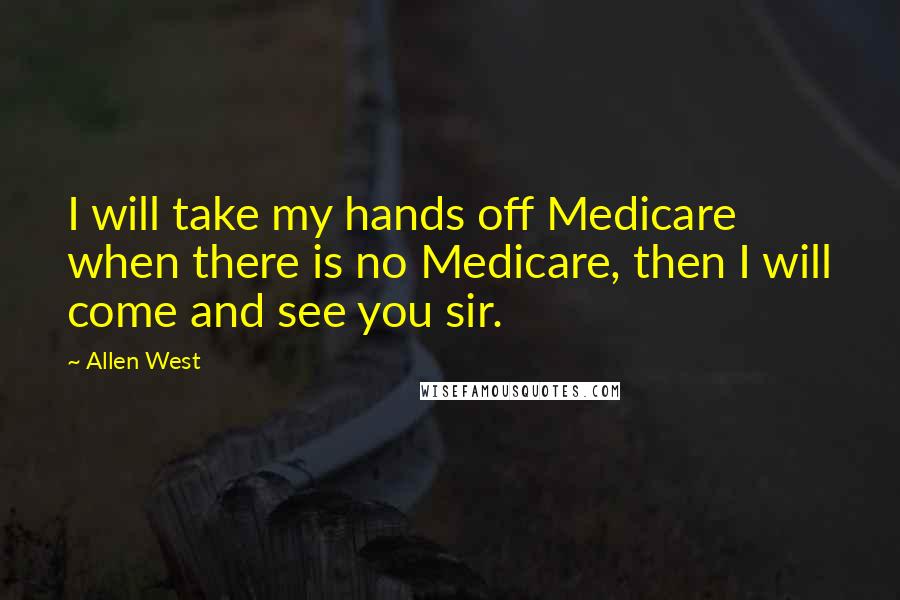 I will take my hands off Medicare when there is no Medicare, then I will come and see you sir.

~ Allen West

WISEFAMOUSQUOTES.COM